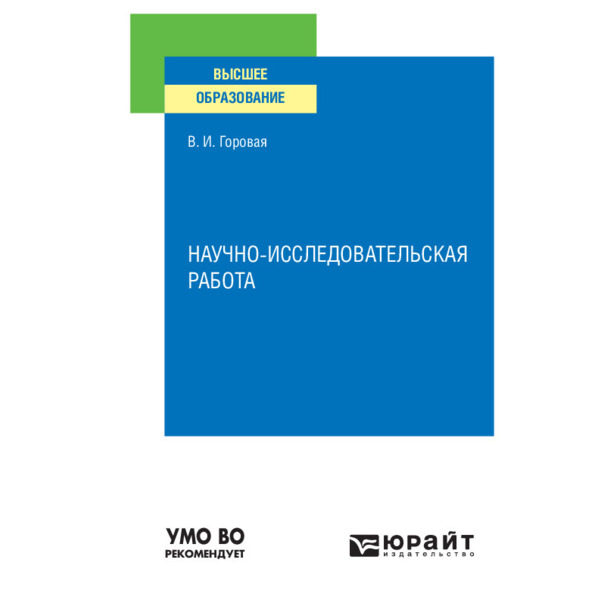 ВЫСШЕЕ
ОБРАЗОВАНИЕ

В. И. Горовая

НАУЧНО-ИССЛЕДОВАТЕЛЬСКАЯ РАБОТА

УМО ВО
РЕКОМЕНДУЕТ

ЮРАЙТ
издательство